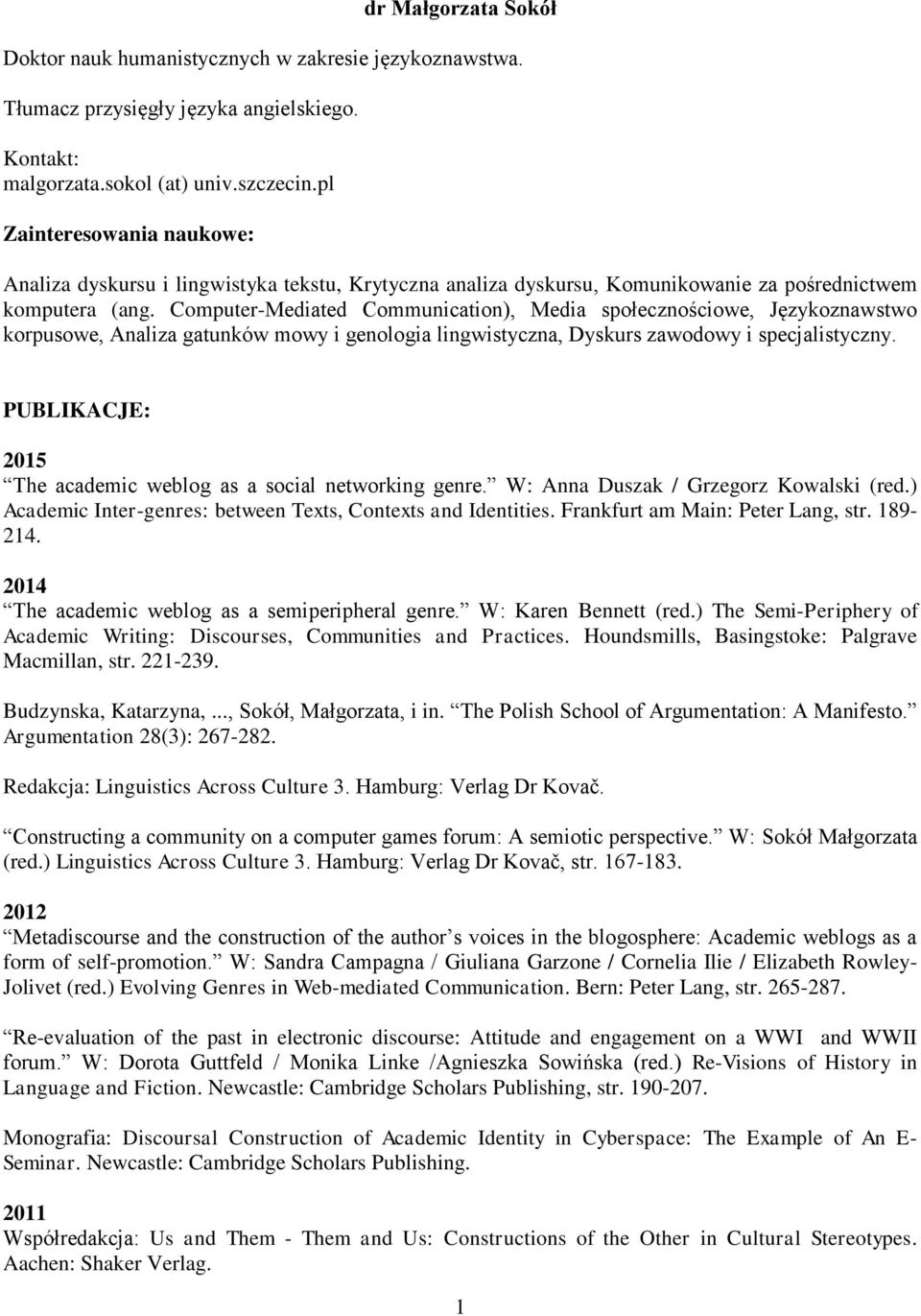 dr Małgorzata Sokół

Doktor nauk humanistycznych w zakresie językoznawstwa.

Tłumacz przysięgły języka angielskiego.

Kontakt:
malgorzata.sokol (at) univ.szczecin.pl

Zainteresowania naukowe:

Analiza dyskursu i lingwistyka tekstu, Krytyczna analiza dyskursu, Komunikowanie za pośrednictwem komputera (ang. Computer-Mediated Communication), Media społecznościowe, Językoznawstwo korpusowe, Analiza gatunków mowy i genologia lingwistyczna, Dyskurs zawodowy i specjalistyczny.

PUBLIKACJE:

2015
The academic weblog as a social networking genre. W: Anna Duszak / Grzegorz Kowalski (red.) Academic Inter-genres: between Texts, Contexts and Identities. Frankfurt am Main: Peter Lang, str. 189-214.

2014
The academic weblog as a semiperipheral genre. W: Karen Bennett (red.) The Semi-Periphery of Academic Writing: Discourses, Communities and Practices. Houndsmills, Basingstoke: Palgrave Macmillan, str. 221-239.

Budzynska, Katarzyna, ..., Sokół, Małgorzata, i in. The Polish School of Argumentation: A Manifesto. Argumentation 28(3): 267-282.

Redakcja: Linguistics Across Culture 3. Hamburg: Verlag Dr Kovač.

Constructing a community on a computer games forum: A semiotic perspective. W: Sokół Małgorzata (red.) Linguistics Across Culture 3. Hamburg: Verlag Dr Kovač, str. 167-183.

2012
Metadiscourse and the construction of the author s voices in the blogosphere: Academic weblogs as a form of self-promotion. W: Sandra Campagna / Giuliana Garzone / Cornelia Ilie / Elizabeth Rowley-Jolivet (red.) Evolving Genres in Web-mediated Communication. Bern: Peter Lang, str. 265-287.

Re-evaluation of the past in electronic discourse: Attitude and engagement on a WWI and WWII forum. W: Dorota Guttfeld / Monika Linke /Agnieszka Sowińska (red.) Re-Visions of History in Language and Fiction. Newcastle: Cambridge Scholars Publishing, str. 190-207.

Monografia: Discoursal Construction of Academic Identity in Cyberspace: The Example of An E-Seminar. Newcastle: Cambridge Scholars Publishing.

2011
Współredakcja: Us and Them - Them and Us: Constructions of the Other in Cultural Stereotypes. Aachen: Shaker Verlag.

1